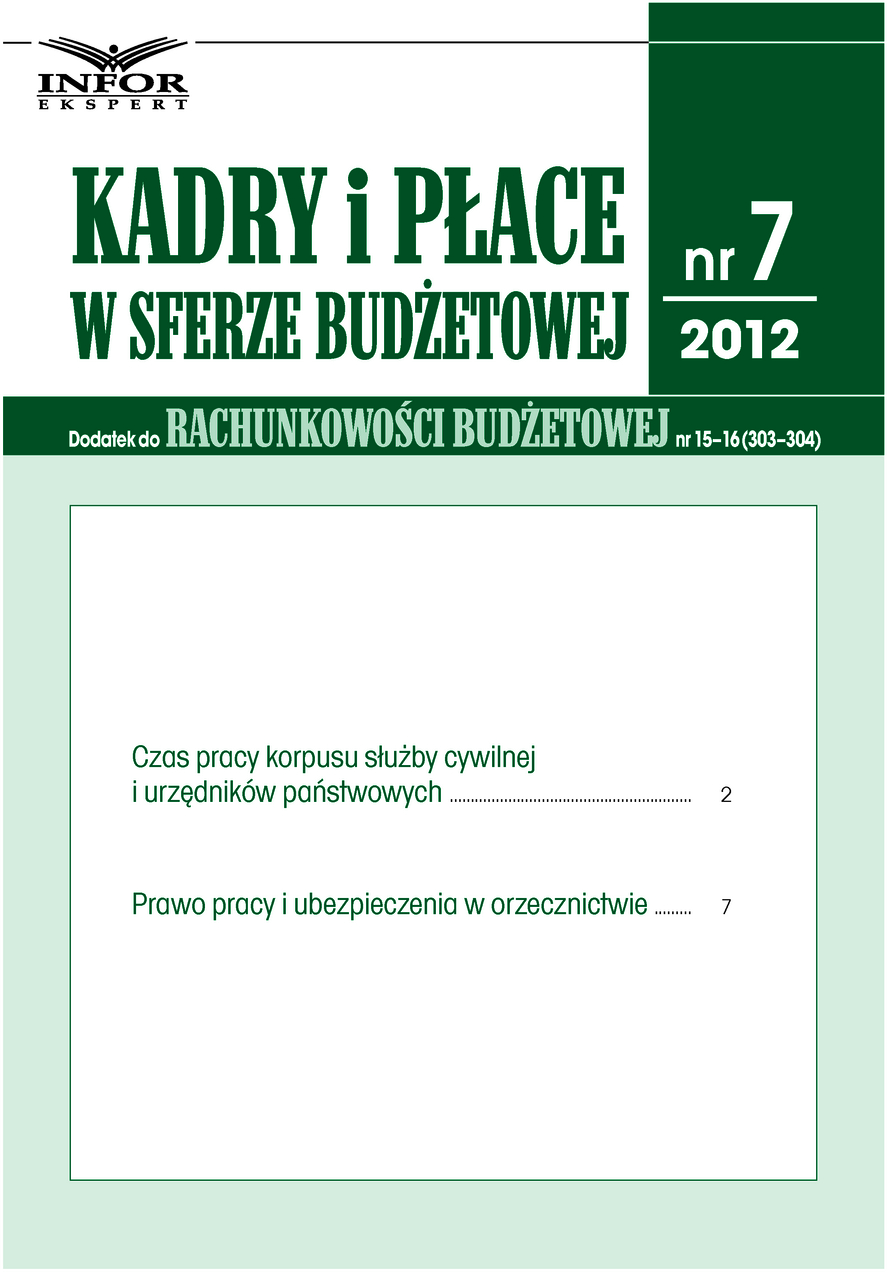 INFOR
EKSPERT

KADRY i PŁACE
W SFERZE BUDŻETOWEJ

nr 7
2012

Dodatek do RACHUNKOWOŚCI BUDŻETOWEJ nr 15–16 (303–304)

Czas pracy korpusu służby cywilnej i urzędników państwowych ........ 2

Prawo pracy i ubezpieczenia w orzecznictwie ........ 7